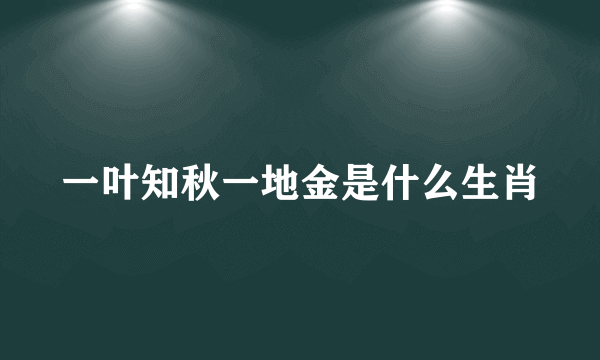 一叶知秋一地金是什么生肖